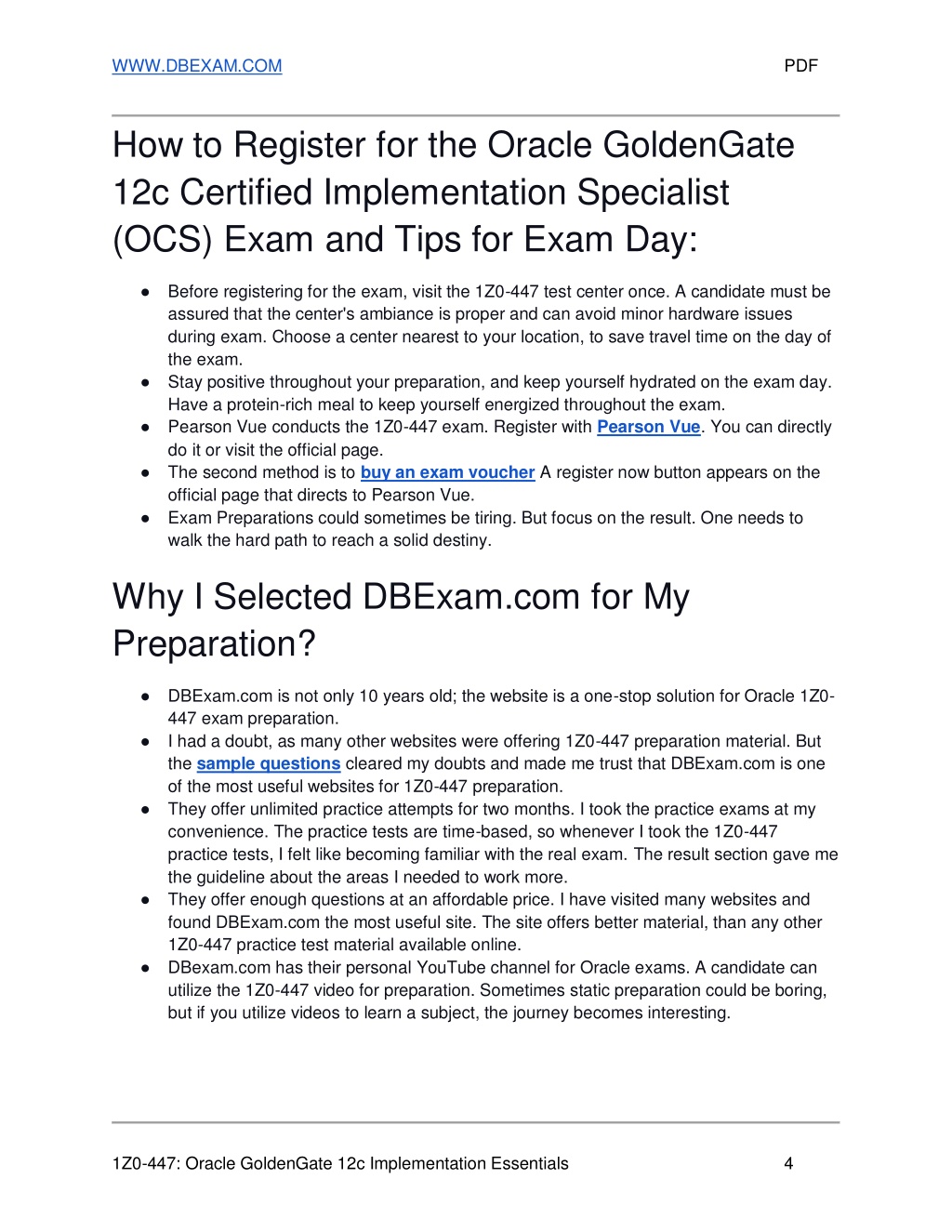 WWW.DBEXAM.COM PDF

How to Register for the Oracle GoldenGate 12c Certified Implementation Specialist (OCS) Exam and Tips for Exam Day:

● Before registering for the exam, visit the 1Z0-447 test center once. A candidate must be assured that the center's ambiance is proper and can avoid minor hardware issues during exam. Choose a center nearest to your location, to save travel time on the day of the exam.
● Stay positive throughout your preparation, and keep yourself hydrated on the exam day. Have a protein-rich meal to keep yourself energized throughout the exam.
● Pearson Vue conducts the 1Z0-447 exam. Register with Pearson Vue. You can directly do it or visit the official page.
● The second method is to buy an exam voucher A register now button appears on the official page that directs to Pearson Vue.
● Exam Preparations could sometimes be tiring. But focus on the result. One needs to walk the hard path to reach a solid destiny.

Why I Selected DBExam.com for My Preparation?

● DBExam.com is not only 10 years old; the website is a one-stop solution for Oracle 1Z0-447 exam preparation.
● I had a doubt, as many other websites were offering 1Z0-447 preparation material. But the sample questions cleared my doubts and made me trust that DBExam.com is one of the most useful websites for 1Z0-447 preparation.
● They offer unlimited practice attempts for two months. I took the practice exams at my convenience. The practice tests are time-based, so whenever I took the 1Z0-447 practice tests, I felt like becoming familiar with the real exam. The result section gave me the guideline about the areas I needed to work more.
● They offer enough questions at an affordable price. I have visited many websites and found DBExam.com the most useful site. The site offers better material, than any other 1Z0-447 practice test material available online.
● DBexam.com has their personal YouTube channel for Oracle exams. A candidate can utilize the 1Z0-447 video for preparation. Sometimes static preparation could be boring, but if you utilize videos to learn a subject, the journey becomes interesting.

1Z0-447: Oracle GoldenGate 12c Implementation Essentials 4